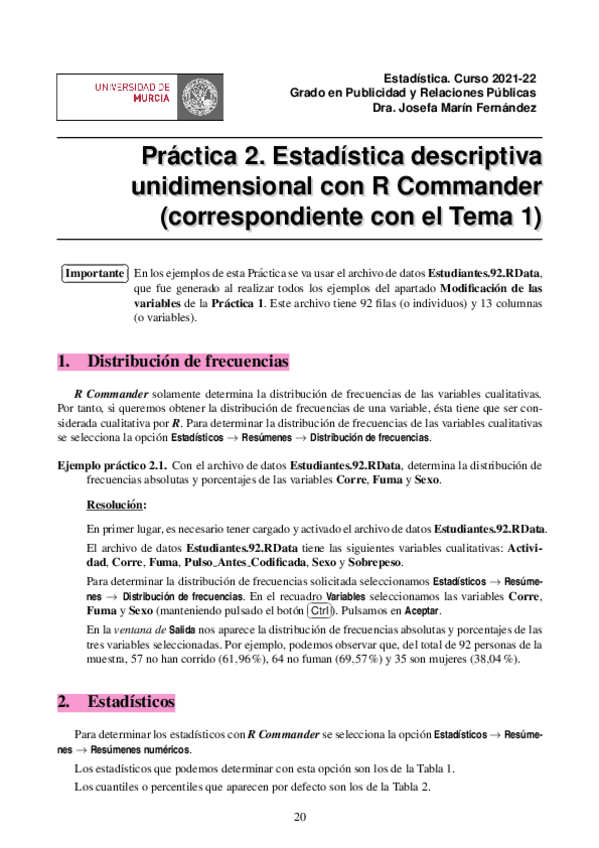 UNIVERSIDAD DE MURCIA

Estadística. Curso 2021-22
Grado en Publicidad y Relaciones Públicas
Dra. Josefa Marín Fernández

Práctica 2. Estadística descriptiva unidimensional con R Commander (correspondiente con el Tema 1)

Importante En los ejemplos de esta Práctica se va usar el archivo de datos Estudiantes.92.RData, que fue generado al realizar todos los ejemplos del apartado Modificación de las variables de la Práctica 1. Este archivo tiene 92 filas (o individuos) y 13 columnas (o variables).

1. Distribución de frecuencias

R Commander solamente determina la distribución de frecuencias de las variables cualitativas. Por tanto, si queremos obtener la distribución de frecuencias de una variable, ésta tiene que ser considerada cualitativa por R. Para determinar la distribución de frecuencias de las variables cualitativas se selecciona la opción Estadísticos → Resúmenes → Distribución de frecuencias.

Ejemplo práctico 2.1. Con el archivo de datos Estudiantes.92.RData, determina la distribución de frecuencias absolutas y porcentajes de las variables Corre, Fuma y Sexo.

Resolución:

En primer lugar, es necesario tener cargado y activado el archivo de datos Estudiantes.92.RData.

El archivo de datos Estudiantes.92.RData tiene las siguientes variables cualitativas: Actividad, Corre, Fuma, Pulso_Antes_Codificada, Sexo y Sobrepeso.

Para determinar la distribución de frecuencias solicitada seleccionamos Estadísticos → Resúmenes → Distribución de frecuencias. En el recuadro Variables seleccionamos las variables Corre, Fuma y Sexo (manteniendo pulsado el botón Ctrl). Pulsamos en Aceptar.

En la ventana de Salida nos aparece la distribución de frecuencias absolutas y porcentajes de las tres variables seleccionadas. Por ejemplo, podemos observar que, del total de 92 personas de la muestra, 57 no han corrido (61,96 %), 64 no fuman (69,57 %) y 35 son mujeres (38,04 %).

2. Estadísticos

Para determinar los estadísticos con R Commander se selecciona la opción Estadísticos → Resúmenes → Resúmenes numéricos.

Los estadísticos que podemos determinar con esta opción son los de la Tabla 1.

Los cuantiles o percentiles que aparecen por defecto son los de la Tabla 2.

20